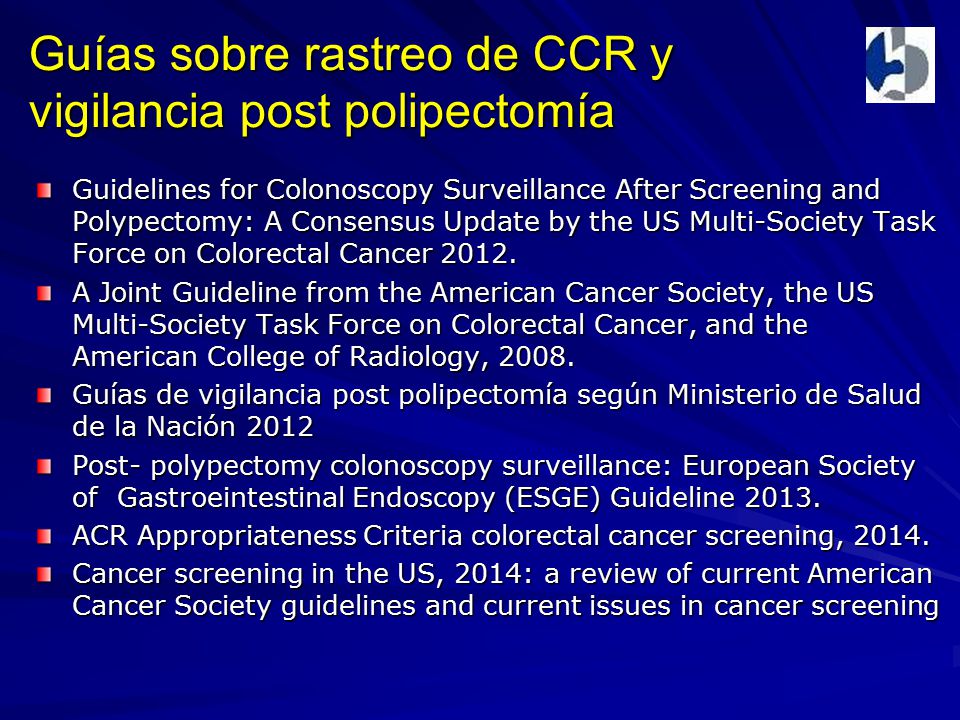 Guías sobre rastreo de CCR y vigilancia post polipectomía

Guidelines for Colonoscopy Surveillance After Screening and Polypectomy: A Consensus Update by the US Multi-Society Task Force on Colorectal Cancer 2012.

A Joint Guideline from the American Cancer Society, the US Multi-Society Task Force on Colorectal Cancer, and the American College of Radiology, 2008.

Guías de vigilancia post polipectomía según Ministerio de Salud de la Nación 2012

Post- polypectomy colonoscopy surveillance: European Society of Gastroeintestinal Endoscopy (ESGE) Guideline 2013.

ACR Appropriateness Criteria colorectal cancer screening, 2014.

Cancer screening in the US, 2014: a review of current American Cancer Society guidelines and current issues in cancer screening